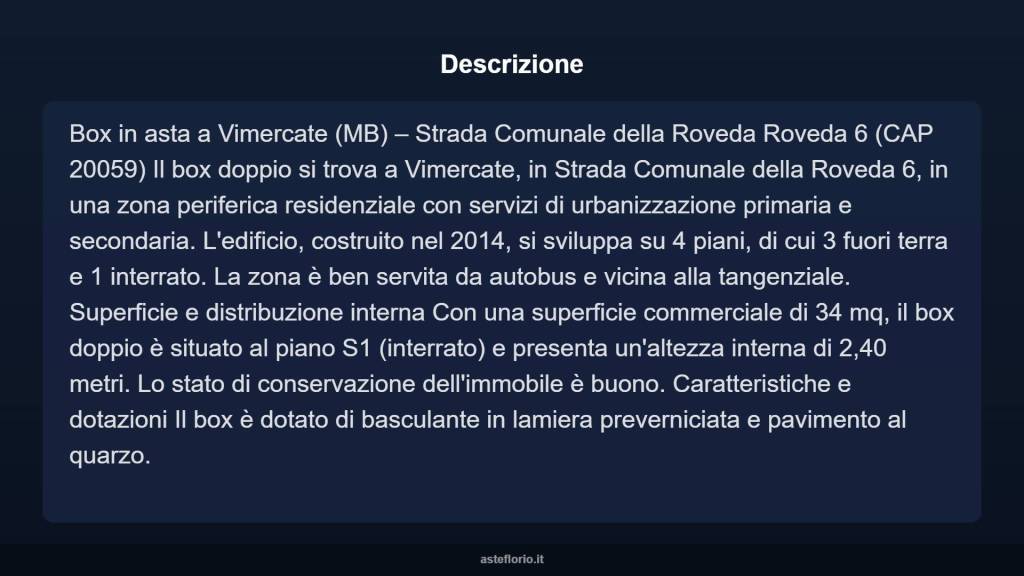 Descrizione

Box in asta a Vimercate (MB) – Strada Comunale della Roveda Roveda 6 (CAP 20059) Il box doppio si trova a Vimercate, in Strada Comunale della Roveda 6, in una zona periferica residenziale con servizi di urbanizzazione primaria e secondaria. L'edificio, costruito nel 2014, si sviluppa su 4 piani, di cui 3 fuori terra e 1 interrato. La zona è ben servita da autobus e vicina alla tangenziale. Superficie e distribuzione interna Con una superficie commerciale di 34 mq, il box doppio è situato al piano S1 (interrato) e presenta un'altezza interna di 2,40 metri. Lo stato di conservazione dell'immobile è buono. Caratteristiche e dotazioni Il box è dotato di basculante in lamiera preverniciata e pavimento al quarzo.

asteflorio.it